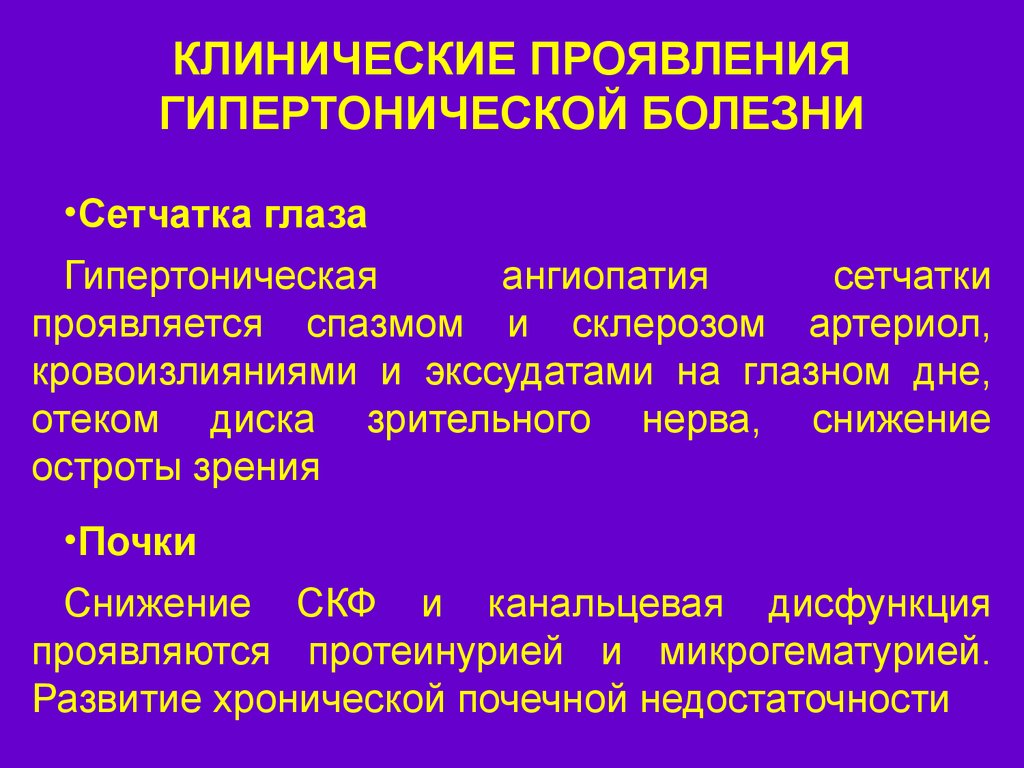 КЛИНИЧЕСКИЕ ПРОЯВЛЕНИЯ ГИПЕРТОНИЧЕСКОЙ БОЛЕЗНИ

•Сетчатка глаза

Гипертоническая ангиопатия сетчатки проявляется спазмом и склерозом артериол, кровоизлияниями и экссудатами на глазном дне, отеком диска зрительного нерва, снижение остроты зрения

•Почки

Снижение СКФ и канальцевая дисфункция проявляются протеинурией и микрогематурией. Развитие хронической почечной недостаточности